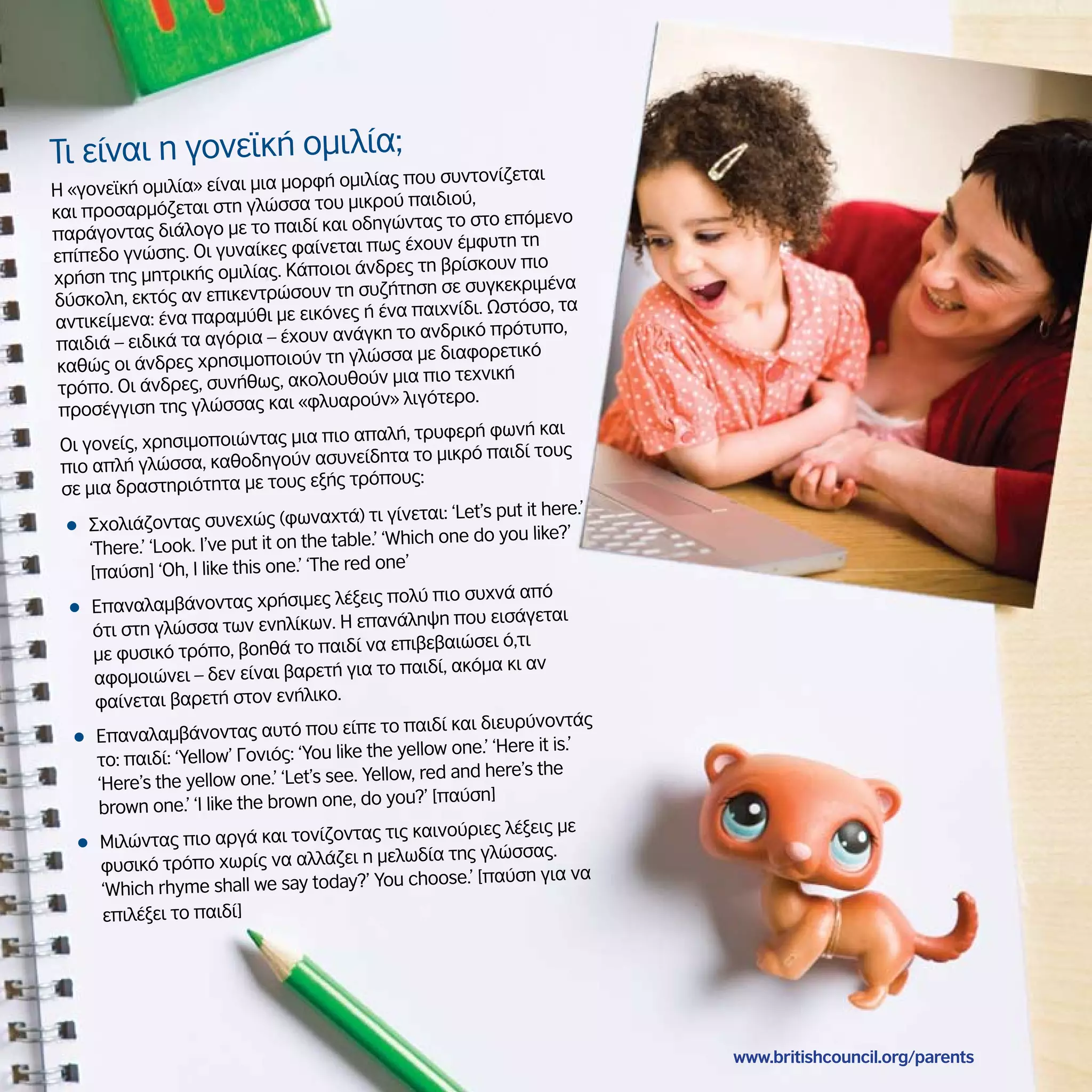 Τι είναι η γονεϊκή ομιλία;

Η «γονεϊκή ομιλία» είναι μια μορφή ομιλίας που συντονίζεται και προσαρμόζεται στη γλώσσα του μικρού παιδιού, παράγοντας διάλογο με το παιδί και οδηγώντας το στο επόμενο επίπεδο γνώσης. Οι γυναίκες φαίνεται πως έχουν έμφυτη τη χρήση της μητρικής ομιλίας. Κάποιοι άνδρες τη βρίσκουν πιο δύσκολη, εκτός αν επικεντρώσουν τη συζήτηση σε συγκεκριμένα αντικείμενα: ένα παραμύθι με εικόνες ή ένα παιχνίδι. Ωστόσο, τα παιδιά – ειδικά τα αγόρια – έχουν ανάγκη το ανδρικό πρότυπο, καθώς οι άνδρες χρησιμοποιούν τη γλώσσα με διαφορετικό τρόπο. Οι άνδρες, συνήθως, ακολουθούν μια πιο τεχνική προσέγγιση της γλώσσας και «φλυαρούν» λιγότερο.

Οι γονείς, χρησιμοποιώντας μια πιο απαλή, τρυφερή φωνή και πιο απλή γλώσσα, καθοδηγούν ασυνείδητα το μικρό παιδί τους σε μια δραστηριότητα με τους εξής τρόπους:

• Σχολιάζοντας συνεχώς (φωναχτά) τι γίνεται: ‘Let’s put it here.’ ‘There.’ ‘Look. I’ve put it on the table.’ ‘Which one do you like?’ [παύση] ‘Oh, I like this one.’ ‘The red one’

• Επαναλαμβάνοντας χρήσιμες λέξεις πολύ πιο συχνά από ότι στη γλώσσα των ενηλίκων. Η επανάληψη που εισάγεται με φυσικό τρόπο, βοηθά το παιδί να επιβεβαιώσει ό,τι αφομοιώνει – δεν είναι βαρετή για το παιδί, ακόμα κι αν φαίνεται βαρετή στον ενήλικο.

• Επαναλαμβάνοντας αυτό που είπε το παιδί και διευρύνοντάς το: παιδί: ‘Yellow’ Γονιός: ‘You like the yellow one.’ ‘Here it is.’ ‘Here’s the yellow one.’ ‘Let’s see. Yellow, red and here’s the brown one.’ ‘I like the brown one, do you?’ [παύση]

• Μιλώντας πιο αργά και τονίζοντας τις καινούριες λέξεις με φυσικό τρόπο χωρίς να αλλάζει η μελωδία της γλώσσας. ‘Which rhyme shall we say today?’ You choose.’ [παύση για να επιλέξει το παιδί]

www.britishcouncil.org/parents